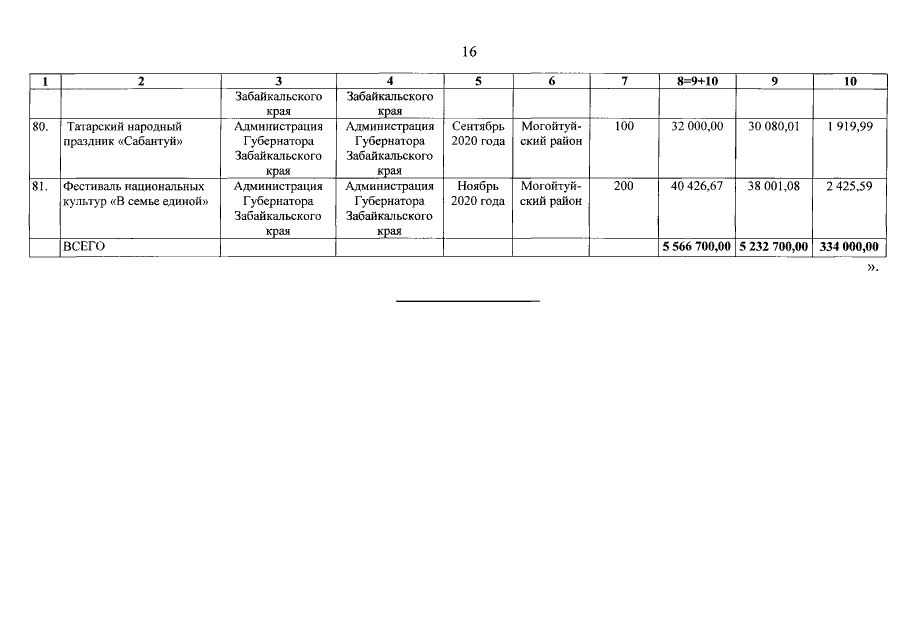 16

| 1 | 2 | 3 | 4 | 5 | 6 | 7 | 8=9+10 | 9 | 10 |
|---|---|---|---|---|---|---|---|---|---|
| | | Забайкальского края | Забайкальского края | | | | | | |
| 80. | Татарский народный праздник «Сабантуй» | Администрация Губернатора Забайкальского края | Администрация Губернатора Забайкальского края | Сентябрь 2020 года | Могойтуйский район | 100 | 32 000,00 | 30 080,01 | 1 919,99 |
| 81. | Фестиваль национальных культур «В семье единой» | Администрация Губернатора Забайкальского края | Администрация Губернатора Забайкальского края | Ноябрь 2020 года | Могойтуйский район | 200 | 40 426,67 | 38 001,08 | 2 425,59 |
| | ВСЕГО | | | | | | 5 566 700,00 | 5 232 700,00 | 334 000,00 |

».